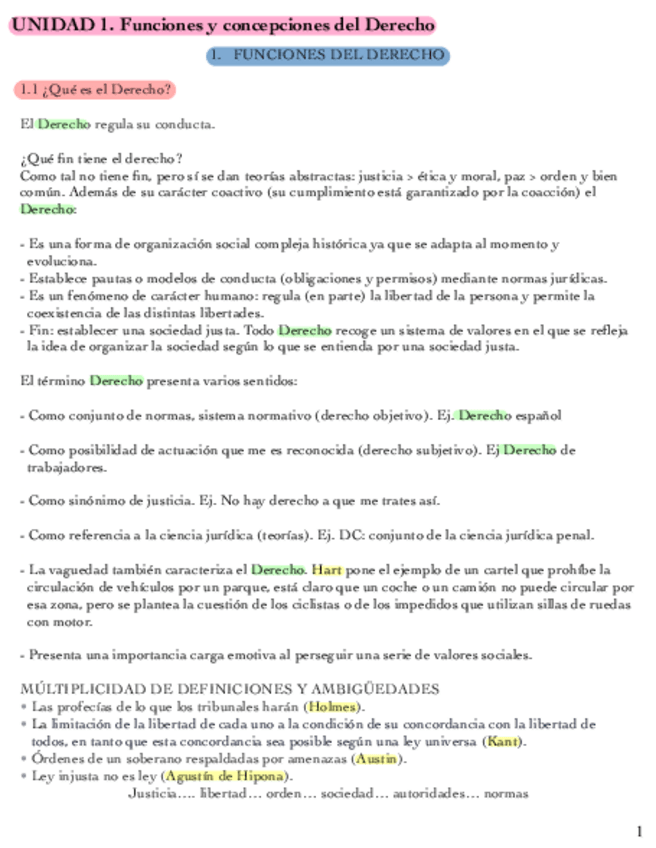 UNIDAD 1. Funciones y concepciones del Derecho

1. FUNCIONES DEL DERECHO

1.1 ¿Qué es el Derecho?

El Derecho regula su conducta.

¿Qué fin tiene el derecho?
Como tal no tiene fin, pero sí se dan teorías abstractas: justicia > ética y moral, paz > orden y bien común. Además de su carácter coactivo (su cumplimiento está garantizado por la coacción) el Derecho:

- Es una forma de organización social compleja histórica ya que se adapta al momento y evoluciona.
- Establece pautas o modelos de conducta (obligaciones y permisos) mediante normas jurídicas.
- Es un fenómeno de carácter humano: regula (en parte) la libertad de la persona y permite la coexistencia de las distintas libertades.
- Fin: establecer una sociedad justa. Todo Derecho recoge un sistema de valores en el que se refleja la idea de organizar la sociedad según lo que se entienda por una sociedad justa.

El término Derecho presenta varios sentidos:

- Como conjunto de normas, sistema normativo (derecho objetivo). Ej. Derecho español

- Como posibilidad de actuación que me es reconocida (derecho subjetivo). Ej Derecho de trabajadores.

- Como sinónimo de justicia. Ej. No hay derecho a que me trates así.

- Como referencia a la ciencia jurídica (teorías). Ej. DC: conjunto de la ciencia jurídica penal.

- La vaguedad también caracteriza el Derecho. Hart pone el ejemplo de un cartel que prohíbe la circulación de vehículos por un parque, está claro que un coche o un camión no puede circular por esa zona, pero se plantea la cuestión de los ciclistas o de los impedidos que utilizan sillas de ruedas con motor.

- Presenta una importancia carga emotiva al perseguir una serie de valores sociales.

MÚLTIPLICIDAD DE DEFINICIONES Y AMBIGÜEDADES
• Las profecías de lo que los tribunales harán (Holmes).
• La limitación de la libertad de cada uno a la condición de su concordancia con la libertad de todos, en tanto que esta concordancia sea posible según una ley universa (Kant).
• Órdenes de un soberano respaldadas por amenazas (Austin).
• Ley injusta no es ley (Agustín de Hipona).
Justicia…. libertad… orden… sociedad… autoridades… normas

1